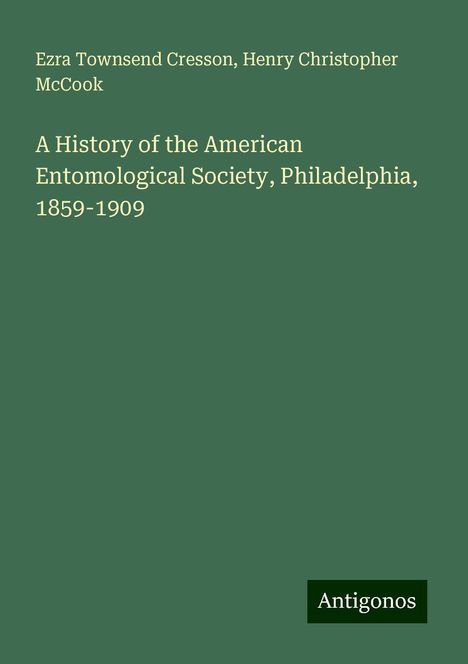 Ezra Townsend Cresson, Henry Christopher McCook

A History of the American Entomological Society, Philadelphia, 1859-1909

Antigonos